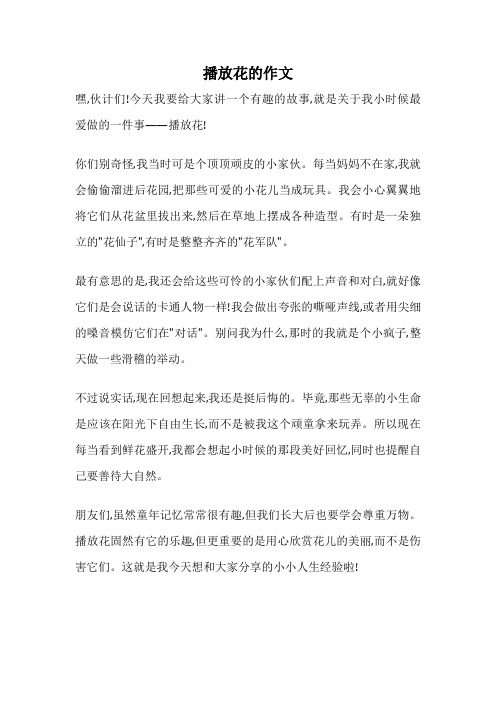 播放花的作文

嘿,伙计们!今天我要给大家讲一个有趣的故事,就是关于我小时候最爱做的一件事——播放花!

你们别奇怪,我当时可是个顶顶顽皮的小家伙。每当妈妈不在家,我就会偷偷溜进后花园,把那些可爱的小花儿当成玩具。我会小心翼翼地将它们从花盆里拔出来,然后在草地上摆成各种造型。有时是一朵独立的"花仙子",有时是整整齐齐的"花军队"。

最有意思的是,我还会给这些可怜的小家伙们配上声音和对白,就好像它们是会说话的卡通人物一样!我会做出夸张的嘶哑声线,或者用尖细的嗓音模仿它们在"对话"。别问我为什么,那时的我就是个小疯子,整天做一些滑稽的举动。

不过说实话,现在回想起来,我还是挺后悔的。毕竟,那些无辜的小生命是应该在阳光下自由生长,而不是被我这个顽童拿来玩弄。所以现在每当看到鲜花盛开,我都会想起小时候的那段美好回忆,同时也提醒自己要善待大自然。

朋友们,虽然童年记忆常常很有趣,但我们长大后也要学会尊重万物。播放花固然有它的乐趣,但更重要的是用心欣赏花儿的美丽,而不是伤害它们。这就是我今天想和大家分享的小小人生经验啦!